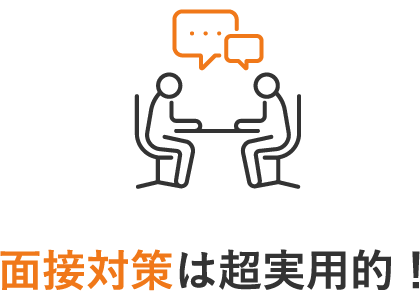 面接対策は超実用的！